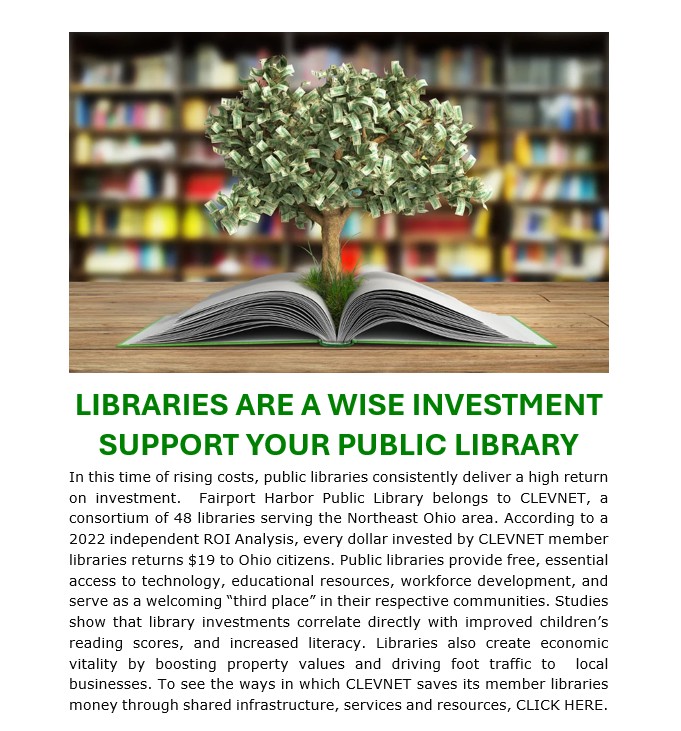 LIBRARIES ARE A WISE INVESTMENT
SUPPORT YOUR PUBLIC LIBRARY

In this time of rising costs, public libraries consistently deliver a high return on investment. Fairport Harbor Public Library belongs to CLEVNET, a consortium of 48 libraries serving the Northeast Ohio area. According to a 2022 independent ROI Analysis, every dollar invested by CLEVNET member libraries returns $19 to Ohio citizens. Public libraries provide free, essential access to technology, educational resources, workforce development, and serve as a welcoming "third place" in their respective communities. Studies show that library investments correlate directly with improved children's reading scores, and increased literacy. Libraries also create economic vitality by boosting property values and driving foot traffic to local businesses. To see the ways in which CLEVNET saves its member libraries money through shared infrastructure, services and resources, CLICK HERE.